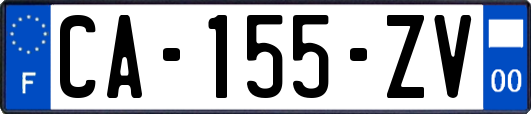 F
CA-155-ZV
00